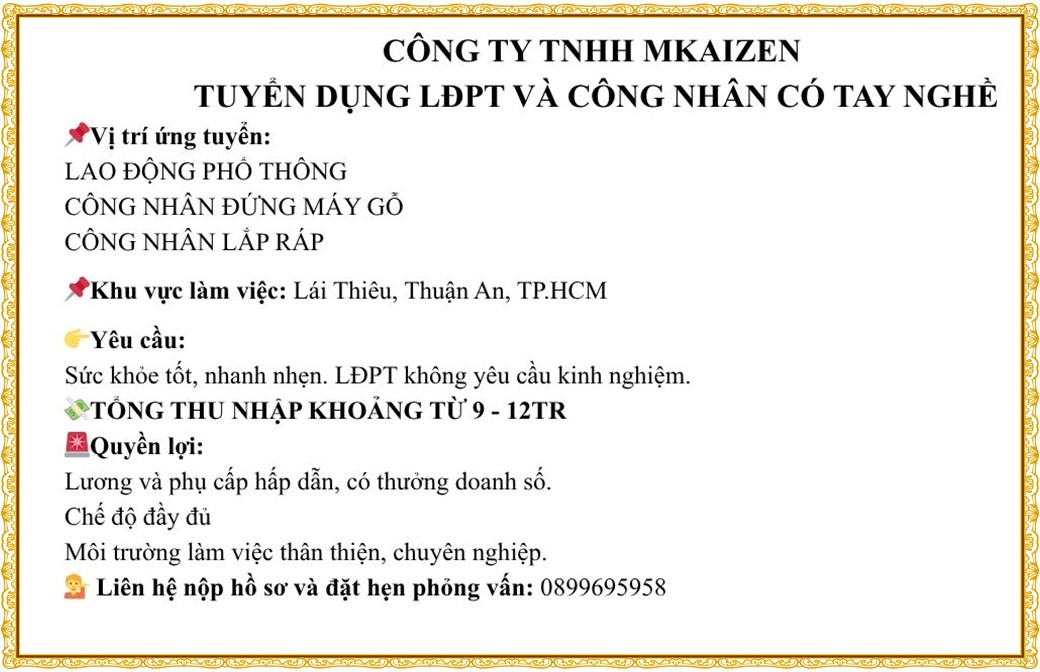 CÔNG TY TNHH MKAIZEN
TUYỂN DỤNG LĐPT VÀ CÔNG NHÂN CÓ TAY NGHỀ

📌Vị trí ứng tuyển:
LAO ĐỘNG PHỔ THÔNG
CÔNG NHÂN ĐỨNG MÁY GỖ
CÔNG NHÂN LẮP RÁP

📌Khu vực làm việc: Lái Thiêu, Thuận An, TP.HCM

👉Yêu cầu:
Sức khỏe tốt, nhanh nhẹn. LĐPT không yêu cầu kinh nghiệm.

💸TỔNG THU NHẬP KHOẢNG TỪ 9 - 12TR

🚨Quyền lợi:
Lương và phụ cấp hấp dẫn, có thưởng doanh số.
Chế độ đầy đủ
Môi trường làm việc thân thiện, chuyên nghiệp.

💁 Liên hệ nộp hồ sơ và đặt hẹn phỏng vấn: 0899695958